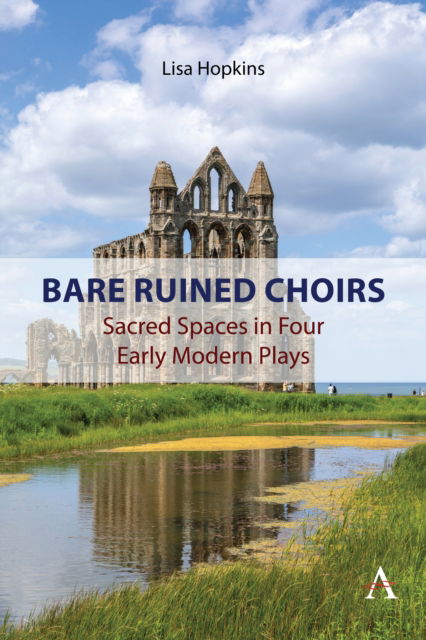 Lisa Hopkins

BARE RUINED CHOIRS

Sacred Spaces in Four Early Modern Plays

A